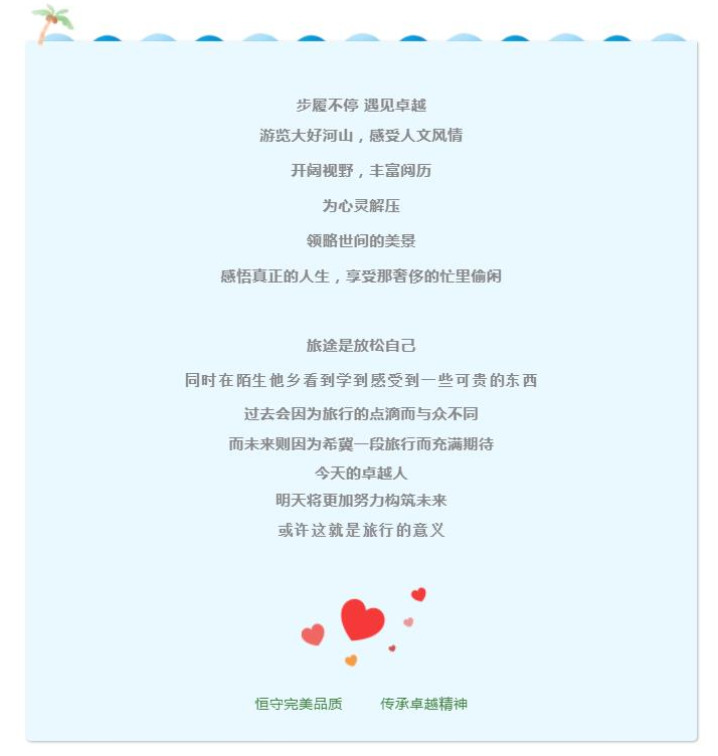 步履不停 遇见卓越

游览大好河山，感受人文风情

开阔视野，丰富阅历

为心灵解压

领略世间的美景

感悟真正的人生，享受那奢侈的忙里偷闲

旅途是放松自己

同时在陌生他乡看到学到感受到一些可贵的东西

过去会因为旅行的点滴而与众不同

而未来则因为希冀一段旅行而充满期待

今天的卓越人

明天将更加努力构筑未来

或许这就是旅行的意义

恒守完美品质 传承卓越精神